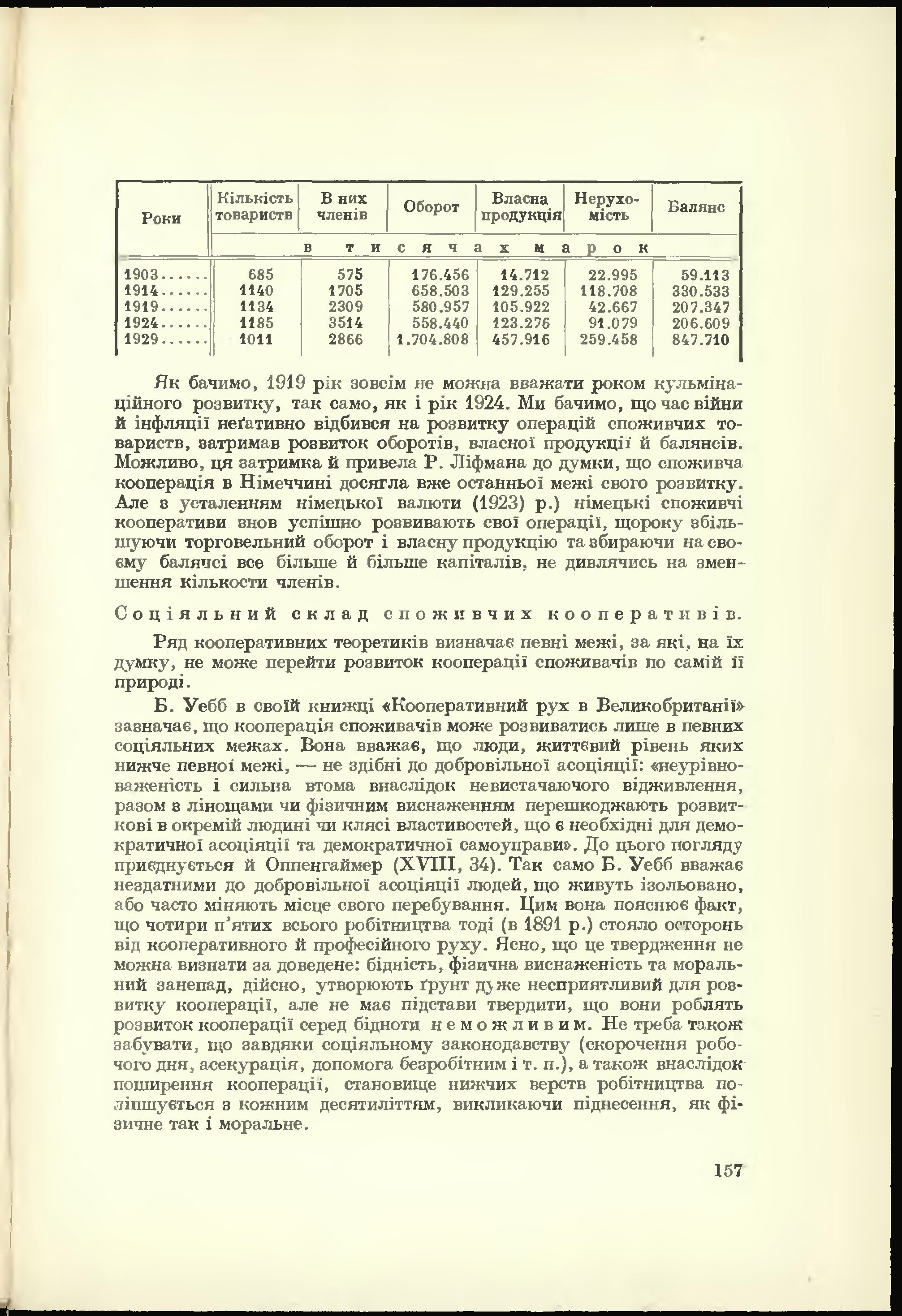 | Роки | Кількість товариств | В них членів | Оборот | Власна продукція | Нерухомість | Балянс |
|---|---|---|---|---|---|---|
| | в тисячах марок | | | | | |
| 1903...... | 685 | 575 | 176.456 | 14.712 | 22.995 | 59.113 |
| 1914...... | 1140 | 1705 | 658.503 | 129.255 | 118.708 | 330.533 |
| 1919...... | 1134 | 2309 | 580.957 | 105.922 | 42.667 | 207.347 |
| 1924...... | 1185 | 3514 | 558.440 | 123.276 | 91.079 | 206.609 |
| 1929...... | 1011 | 2866 | 1.704.808 | 457.916 | 259.458 | 847.710 |

Як бачимо, 1919 рік зовсім не можна вважати роком кульмінаційного розвитку, так само, як і рік 1924. Ми бачимо, що час війни й інфляції неґативно відбився на розвитку операцій споживчих товариств, затримав розвиток оборотів, власної продукції й балянсів. Можливо, ця затримка й привела Р. Ліфмана до думки, що споживча кооперація в Німеччині досягла вже останньої межі свого розвитку. Але з усталенням німецької валюти (1923) р.) німецькі споживчі кооперативи знов успішно розвивають свої операції, щороку збільшуючи торговельний оборот і власну продукцію та збираючи на своєму балянсі все більше й більше капіталів, не дивлячись на зменшення кількости членів.

Соціяльний склад споживчих кооперативів.

Ряд кооперативних теоретиків визначає певні межі, за які, на їх думку, не може перейти розвиток кооперації споживачів по самій її природі.

Б. Уебб в своїй книжці «Кооперативний рух в Великобританії» зазначає, що кооперація споживачів може розвиватись лише в певних соціяльних межах. Вона вважає, що люди, життєвий рівень яких нижче певної межі, — не здібні до добровільної асоціяції: «неурівноваженість і сильна втома внаслідок невистачаючого відживлення, разом з лінощами чи фізичним виснаженням перешкоджають розвиткові в окремій людині чи клясі властивостей, що є необхідні для демократичної асоціяції та демократичної самоуправи». До цього погляду приєднується й Оппенгаймер (XVIII, 34). Так само Б. Уебб вважає нездатними до добровільної асоціяції людей, що живуть ізольовано, або часто міняють місце свого перебування. Цим вона пояснює факт, що чотири п'ятих всього робітництва тоді (в 1891 р.) стояло осторонь від кооперативного й професійного руху. Ясно, що це твердження не можна визнати за доведене: бідність, фізична виснаженість та моральний занепад, дійсно, утворюють ґрунт дуже несприятливий для розвитку кооперації, але не має підстави твердити, що вони роблять розвиток кооперації серед бідноти неможливим. Не треба також забувати, що завдяки соціяльному законодавству (скорочення робочого дня, асекурація, допомога безробітним і т. п.), а також внаслідок поширення кооперації, становище нижчих верств робітництва поліпшується з кожним десятиліттям, викликаючи піднесення, як фізичне так і моральне.

157